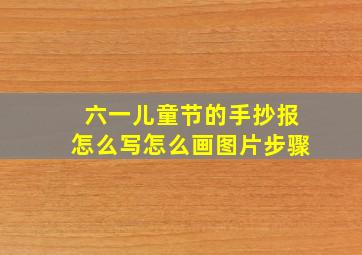 六一儿童节的手抄报
怎么写怎么画图片步骤